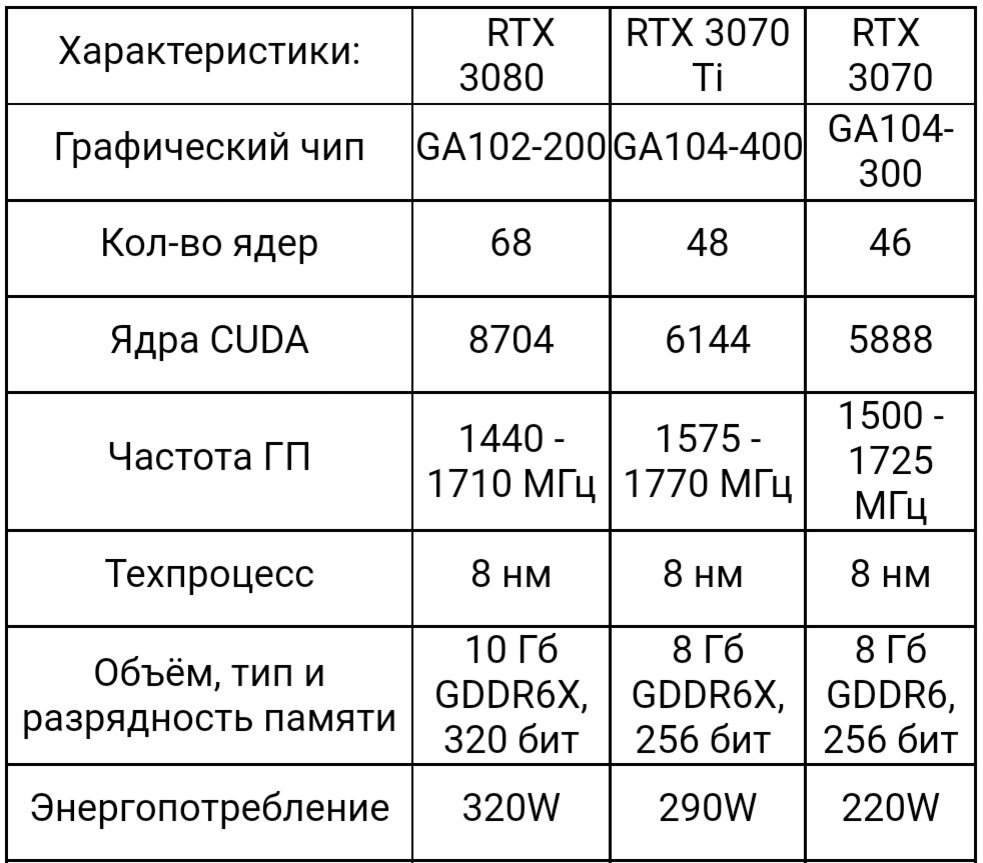 | Характеристики: | RTX 3080 | RTX 3070 Ti | RTX 3070 |
|---|---|---|---|
| Графический чип | GA102-200 | GA104-400 | GA104-300 |
| Кол-во ядер | 68 | 48 | 46 |
| Ядра CUDA | 8704 | 6144 | 5888 |
| Частота ГП | 1440 - 1710 МГц | 1575 - 1770 МГц | 1500 - 1725 МГц |
| Техпроцесс | 8 нм | 8 нм | 8 нм |
| Объём, тип и разрядность памяти | 10 Гб GDDR6X, 320 бит | 8 Гб GDDR6X, 256 бит | 8 Гб GDDR6, 256 бит |
| Энергопотребление | 320W | 290W | 220W |